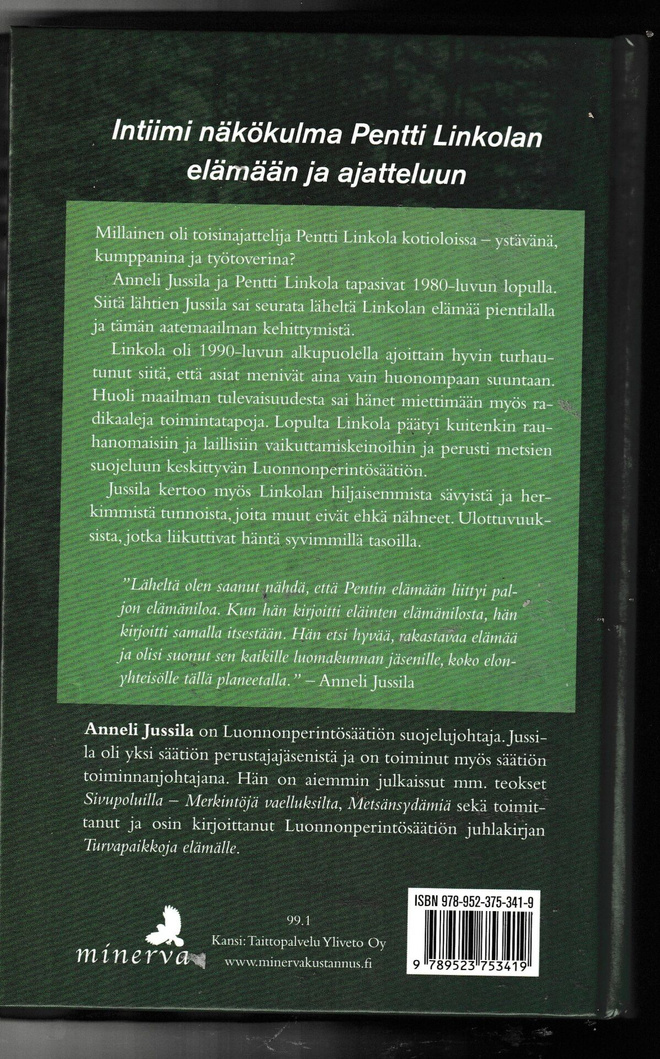 Intiimi näkökulma Pentti Linkolan elämään ja ajatteluun

Millainen oli toisinajattelija Pentti Linkola kotioloissa – ystävänä, kumppanina ja työtoverina?

Anneli Jussila ja Pentti Linkola tapasivat 1980-luvun lopulla. Siitä lähtien Jussila sai seurata läheltä Linkolan elämää pientilalla ja tämän aatemaailman kehittymistä.

Linkola oli 1990-luvun alkupuolella ajoittain hyvin turhautunut siitä, että asiat menivät aina vain huonompaan suuntaan. Huoli maailman tulevaisuudesta sai hänet miettimään myös radikaaleja toimintatapoja. Lopulta Linkola päätyi kuitenkin rauhanomaisiin ja laillisiin vaikuttamiskeinoihin ja perusti metsien suojeluun keskittyvän Luonnonperintösäätiön.

Jussila kertoo myös Linkolan hiljaisemmista sävyistä ja herkimmistä tunnoista, joita muut eivät ehkä nähneet. Ulottuvuuksista, jotka liikuttivat häntä syvimmillä tasoilla.

"Läheltä olen saanut nähdä, että Pentin elämään liittyi paljon elämäniloa. Kun hän kirjoitti eläinten elämänilosta, hän kirjoitti samalla itsestään. Hän etsi hyvää, rakastavaa elämää ja olisi suonut sen kaikille luomakunnan jäsenille, koko elonyhteisölle tällä planeetalla." – Anneli Jussila

Anneli Jussila on Luonnonperintösäätiön suojelujohtaja. Jussila oli yksi säätiön perustajajäsenistä ja on toiminut myös säätiön toiminnanjohtajana. Hän on aiemmin julkaissut mm. teokset Sivupoluilla – Merkintöjä vaelluksilta, Metsänsydämiä sekä toimittanut ja osin kirjoittanut Luonnonperintösäätiön juhlakirjan Turvapaikkoja elämälle.

minerva

99.1
Kansi: Taittopalvelu Yliveto Oy
www.minervakustannus.fi

ISBN 978-952-375-341-9
9 789523 753419